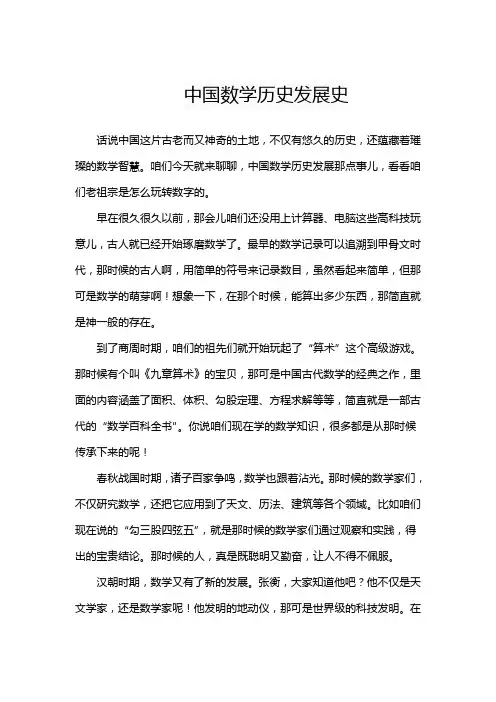 中国数学历史发展史

话说中国这片古老而又神奇的土地，不仅有悠久的历史，还蕴藏着璀璨的数学智慧。咱们今天就来聊聊，中国数学历史发展那点事儿，看看咱们老祖宗是怎么玩转数字的。

早在很久很久以前，那会儿咱们还没用上计算器、电脑这些高科技玩意儿，古人就已经开始琢磨数学了。最早的数学记录可以追溯到甲骨文时代，那时候的古人啊，用简单的符号来记录数目，虽然看起来简单，但那可是数学的萌芽啊！想象一下，在那个时候，能算出多少东西，那简直就是神一般的存在。

到了商周时期，咱们的祖先们就开始玩起了“算术”这个高级游戏。那时候有个叫《九章算术》的宝贝，那可是中国古代数学的经典之作，里面的内容涵盖了面积、体积、勾股定理、方程求解等等，简直就是一部古代的“数学百科全书”。你说咱们现在学的数学知识，很多都是从那时候传承下来的呢！

春秋战国时期，诸子百家争鸣，数学也跟着沾光。那时候的数学家们，不仅研究数学，还把它应用到了天文、历法、建筑等各个领域。比如咱们现在说的“勾三股四弦五”，就是那时候的数学家们通过观察和实践，得出的宝贵结论。那时候的人，真是既聪明又勤奋，让人不得不佩服。

汉朝时期，数学又有了新的发展。张衡，大家知道他吧？他不仅是天文学家，还是数学家呢！他发明的地动仪，那可是世界级的科技发明。在